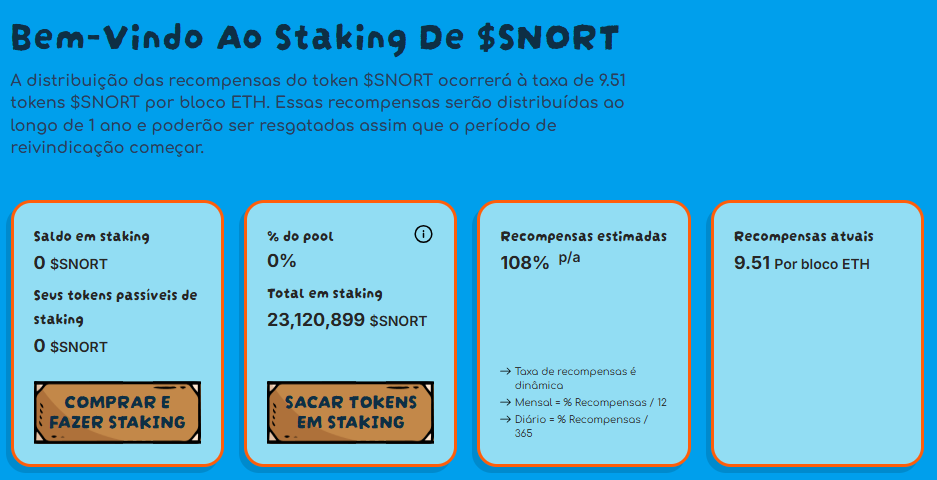 Bem-Vindo Ao Staking De $SNORT

A distribuição das recompensas do token $SNORT ocorrerá à taxa de 9.51 tokens $SNORT por bloco ETH. Essas recompensas serão distribuídas ao longo de 1 ano e poderão ser resgatadas assim que o período de reivindicação começar.

Saldo em staking
0 $SNORT
Seus tokens passíveis de staking
0 $SNORT
COMPRAR E FAZER STAKING

% do pool
0%
Total em staking
23,120,899 $SNORT
SACAR TOKENS EM STAKING

Recompensas estimadas
108% p/a
→ Taxa de recompensas é dinâmica
→ Mensal = % Recompensas / 12
→ Diário = % Recompensas / 365

Recompensas atuais
9.51 Por bloco ETH